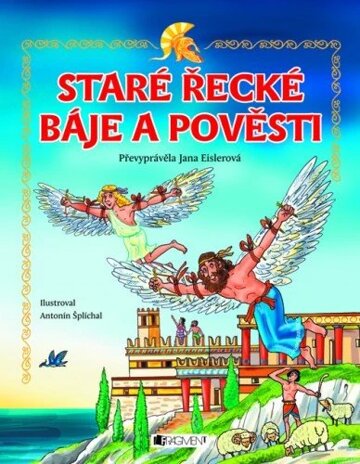 STARÉ ŘECKÉ BÁJE A POVĚSTI

Převyprávěla Jana Eislerová

Ilustroval
Antonín Šplíchal

FRAGMENT